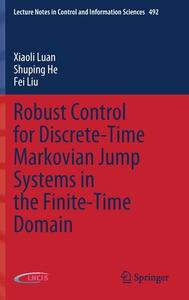 Lecture Notes in Control and Information Sciences 492

Xiaoli Luan
Shuping He
Fei Liu

Robust Control for Discrete-Time Markovian Jump Systems in the Finite-Time Domain

LNCIS

Springer